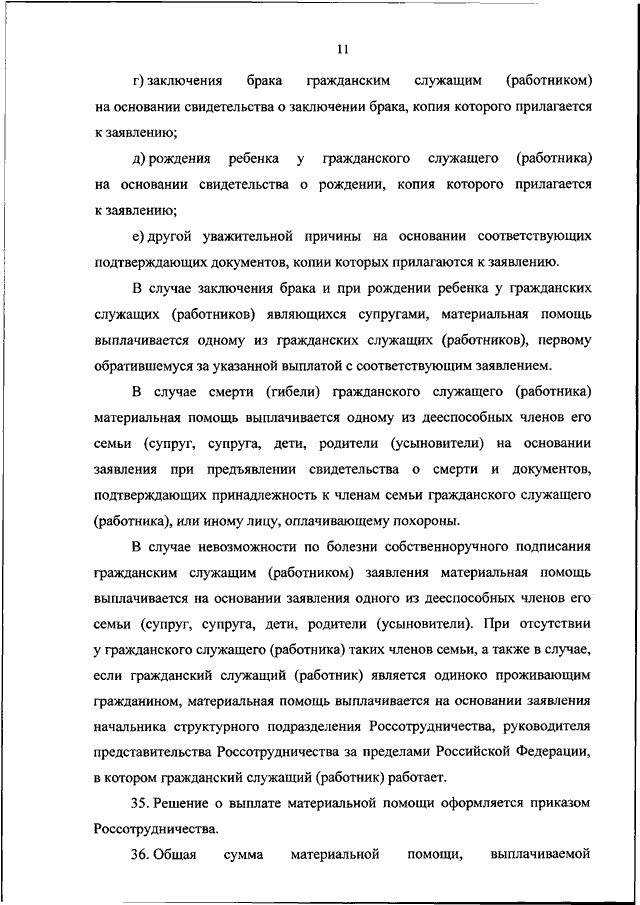 11

г) заключения брака гражданским служащим (работником) на основании свидетельства о заключении брака, копия которого прилагается к заявлению;

д) рождения ребенка у гражданского служащего (работника) на основании свидетельства о рождении, копия которого прилагается к заявлению;

е) другой уважительной причины на основании соответствующих подтверждающих документов, копии которых прилагаются к заявлению.

В случае заключения брака и при рождении ребенка у гражданских служащих (работников) являющихся супругами, материальная помощь выплачивается одному из гражданских служащих (работников), первому обратившемуся за указанной выплатой с соответствующим заявлением.

В случае смерти (гибели) гражданского служащего (работника) материальная помощь выплачивается одному из дееспособных членов его семьи (супруг, супруга, дети, родители (усыновители) на основании заявления при предъявлении свидетельства о смерти и документов, подтверждающих принадлежность к членам семьи гражданского служащего (работника), или иному лицу, оплачивающему похороны.

В случае невозможности по болезни собственноручного подписания гражданским служащим (работником) заявления материальная помощь выплачивается на основании заявления одного из дееспособных членов его семьи (супруг, супруга, дети, родители (усыновители). При отсутствии у гражданского служащего (работника) таких членов семьи, а также в случае, если гражданский служащий (работник) является одиноко проживающим гражданином, материальная помощь выплачивается на основании заявления начальника структурного подразделения Россотрудничества, руководителя представительства Россотрудничества за пределами Российской Федерации, в котором гражданский служащий (работник) работает.

35. Решение о выплате материальной помощи оформляется приказом Россотрудничества.

36. Общая сумма материальной помощи, выплачиваемой